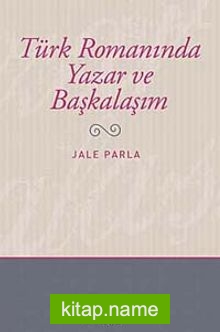 Türk Romanında Yazar ve Başkalaşım

JALE PARLA

kitap.name